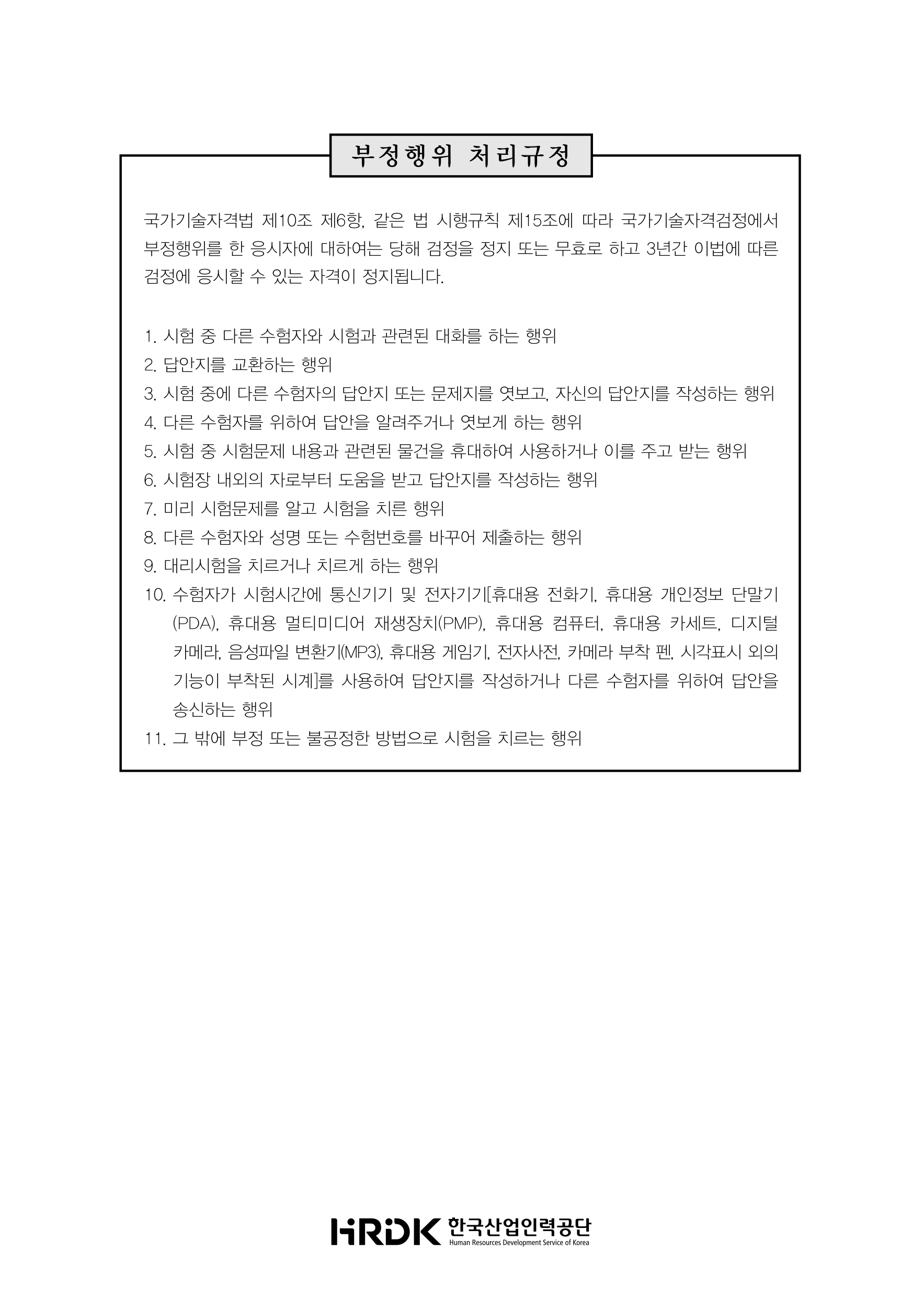 부정행위 처리규정

국가기술자격법 제10조 제6항, 같은 법 시행규칙 제15조에 따라 국가기술자격검정에서 부정행위를 한 응시자에 대하여는 당해 검정을 정지 또는 무효로 하고 3년간 이법에 따른 검정에 응시할 수 있는 자격이 정지됩니다.

1. 시험 중 다른 수험자와 시험과 관련된 대화를 하는 행위
2. 답안지를 교환하는 행위
3. 시험 중에 다른 수험자의 답안지 또는 문제지를 엿보고, 자신의 답안지를 작성하는 행위
4. 다른 수험자를 위하여 답안을 알려주거나 엿보게 하는 행위
5. 시험 중 시험문제 내용과 관련된 물건을 휴대하여 사용하거나 이를 주고 받는 행위
6. 시험장 내외의 자로부터 도움을 받고 답안지를 작성하는 행위
7. 미리 시험문제를 알고 시험을 치른 행위
8. 다른 수험자와 성명 또는 수험번호를 바꾸어 제출하는 행위
9. 대리시험을 치르거나 치르게 하는 행위
10. 수험자가 시험시간에 통신기기 및 전자기기[휴대용 전화기, 휴대용 개인정보 단말기(PDA), 휴대용 멀티미디어 재생장치(PMP), 휴대용 컴퓨터, 휴대용 카세트, 디지털 카메라, 음성파일 변환기(MP3), 휴대용 게임기, 전자사전, 카메라 부착 펜, 시각표시 외의 기능이 부착된 시계]를 사용하여 답안지를 작성하거나 다른 수험자를 위하여 답안을 송신하는 행위
11. 그 밖에 부정 또는 불공정한 방법으로 시험을 치르는 행위

HRDK 한국산업인력공단
Human Resources Development Service of Korea